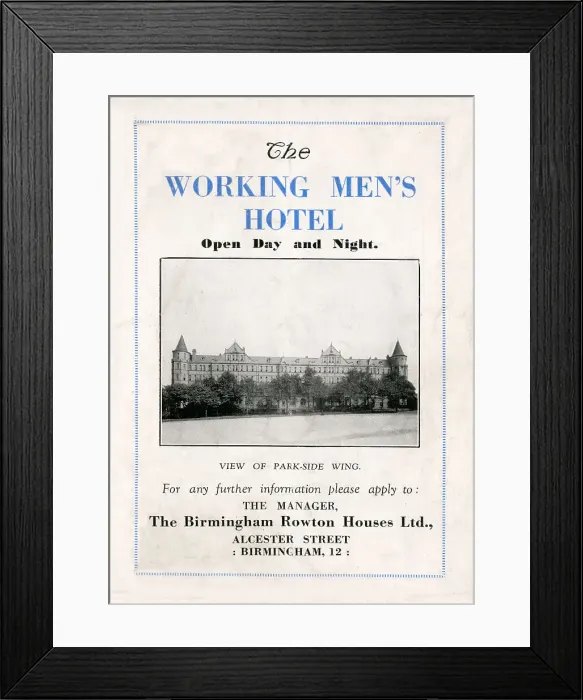 The

WORKING MEN'S HOTEL

Open Day and Night.

VIEW OF PARK-SIDE WING.

For any further information please apply to:

THE MANAGER,

The Birmingham Rowton Houses Ltd.,

ALCESTER STREET

: BIRMINGHAM, 12 :